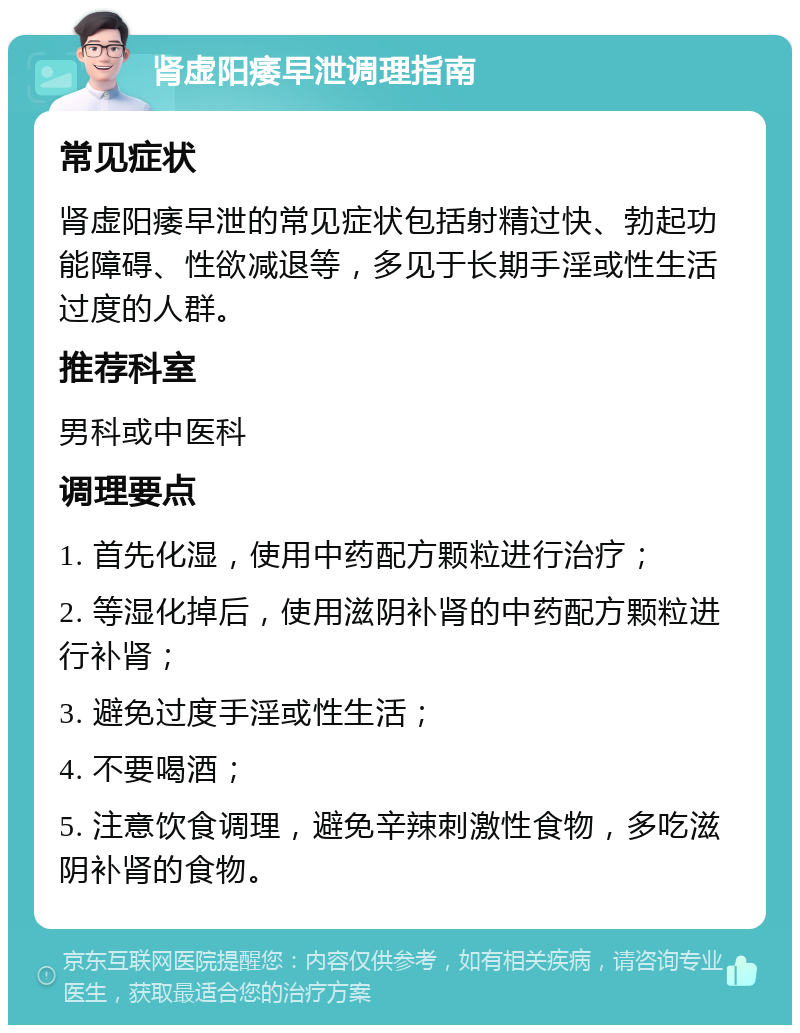 肾虚阳痿早泄调理指南

常见症状

肾虚阳痿早泄的常见症状包括射精过快、勃起功能障碍、性欲减退等，多见于长期手淫或性生活过度的人群。

推荐科室

男科或中医科

调理要点

1. 首先化湿，使用中药配方颗粒进行治疗；

2. 等湿化掉后，使用滋阴补肾的中药配方颗粒进行补肾；

3. 避免过度手淫或性生活；

4. 不要喝酒；

5. 注意饮食调理，避免辛辣刺激性食物，多吃滋阴补肾的食物。

京东互联网医院提醒您：内容仅供参考，如有相关疾病，请咨询专业医生，获取最适合您的治疗方案